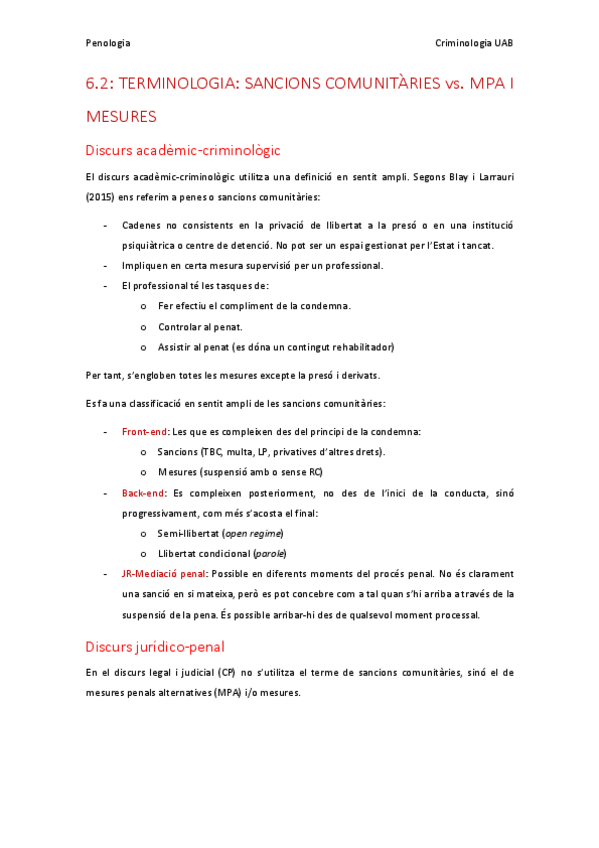 Penologia Criminologia UAB

6.2: TERMINOLOGIA: SANCIONS COMUNITÀRIES vs. MPA I MESURES

Discurs acadèmic-criminològic

El discurs acadèmic-criminològic utilitza una definició en sentit ampli. Segons Blay i Larrauri (2015) ens referim a penes o sancions comunitàries:

- Cadenes no consistents en la privació de llibertat a la presó o en una institució psiquiàtrica o centre de detenció. No pot ser un espai gestionat per l'Estat i tancat.
- Impliquen en certa mesura supervisió per un professional.
- El professional té les tasques de:
 o Fer efectiu el compliment de la condemna.
 o Controlar al penat.
 o Assistir al penat (es dóna un contingut rehabilitador)

Per tant, s'engloben totes les mesures excepte la presó i derivats.

Es fa una classificació en sentit ampli de les sancions comunitàries:

- Front-end: Les que es compleixen des del principi de la condemna:
 o Sancions (TBC, multa, LP, privatives d'altres drets).
 o Mesures (suspensió amb o sense RC)
- Back-end: Es compleixen posteriorment, no des de l'inici de la conducta, sinó progressivament, com més s'acosta el final:
 o Semi-llibertat (open regime)
 o Llibertat condicional (parole)
- JR-Mediació penal: Possible en diferents moments del procés penal. No és clarament una sanció en si mateixa, però es pot concebre com a tal quan s'hi arriba a través de la suspensió de la pena. És possible arribar-hi des de qualsevol moment processal.

Discurs jurídico-penal

En el discurs legal i judicial (CP) no s'utilitza el terme de sancions comunitàries, sinó el de mesures penals alternatives (MPA) i/o mesures.